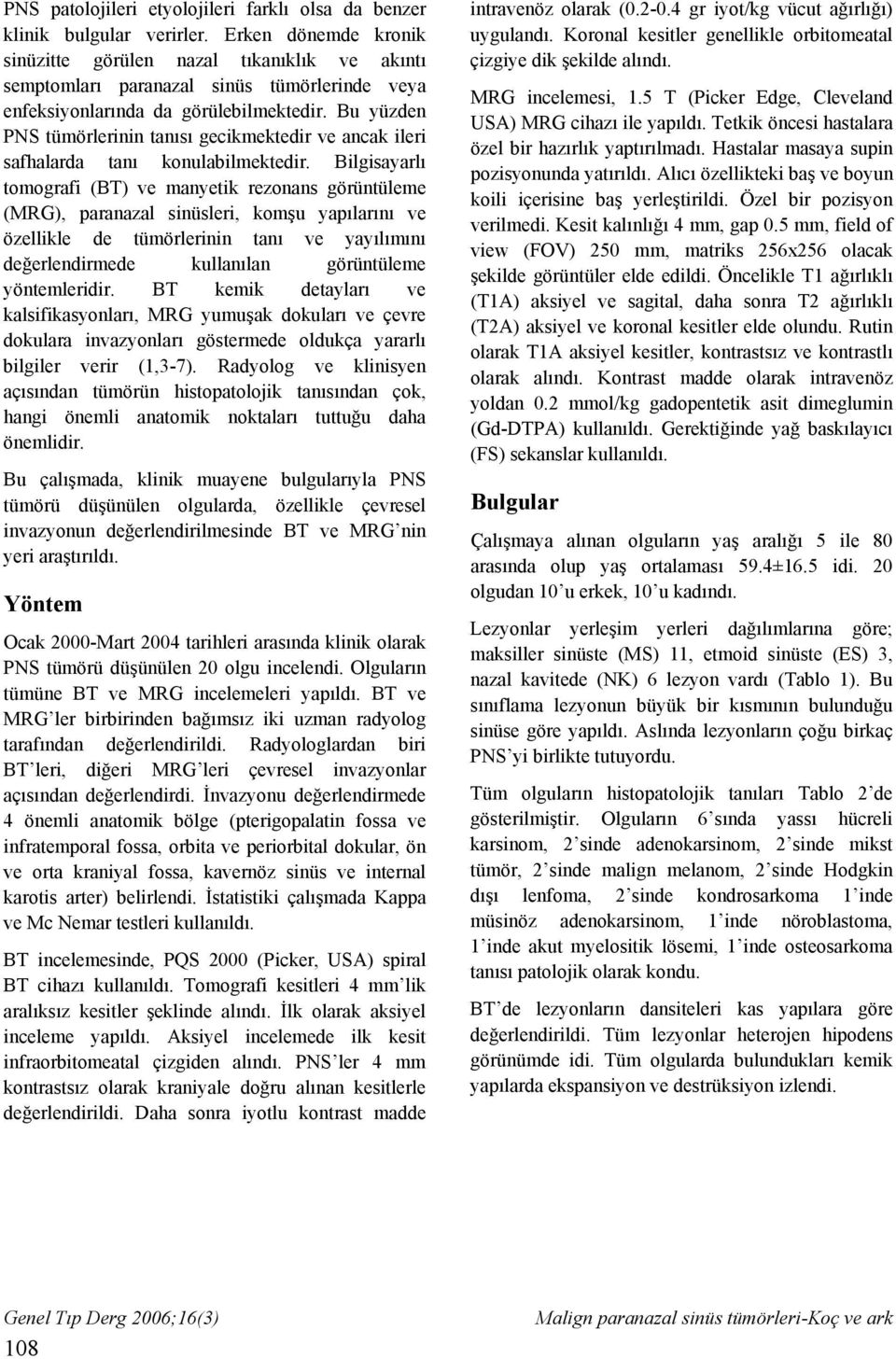 PNS patolojileri etyolojileri farklı olsa da benzer klinik bulgular verirler. Erken dönemde kronik sinüzitte görülen nazal tıkanıklık ve akıntı semptomları paranazal sinüs tümörlerinde veya enfeksiyonlarında da görülebilmektedir. Bu yüzden PNS tümörlerinin tanısı gecikmektedir ve ancak ileri safhalarda tanı konulabilmektedir. Bilgisayarlı tomografi (BT) ve manyetik rezonans görüntüleme (MRG), paranazal sinüsleri, komşu yapılarını ve özellikle de tümörlerinin tanı ve yayılımını değerlendirmede kullanılan görüntüleme yöntemleridir. BT kemik detayları ve kalsifikasyonları, MRG yumuşak dokuları ve çevre dokulara invazyonları göstermede oldukça yararlı bilgiler verir (1,3-7). Radyolog ve klinisyen açısından tümörün histopatolojik tanısından çok, hangi önemli anatomik noktaları tuttuğu daha önemlidir.

Bu çalışmada, klinik muayene bulgularıyla PNS tümörü düşünülen olgularda, özellikle çevresel invazyonun değerlendirilmesinde BT ve MRG'nin yeri araştırıldı.

Yöntem

Ocak 2000-Mart 2004 tarihleri arasında klinik olarak PNS tümörü düşünülen 20 olgu incelendi. Olguların tümüne BT ve MRG incelemeleri yapıldı. BT ve MRG'ler birbirinden bağımsız iki uzman radyolog tarafından değerlendirildi. Radyologlardan biri BT'leri, diğeri MRG'leri çevresel invazyonlar açısından değerlendirdi. İnvazyonu değerlendirmede 4 önemli anatomik bölge (pterigopalatin fossa ve infratemporal fossa, orbita ve periorbital dokular, ön ve orta kraniyal fossa, kavernöz sinüs ve internal karotis arter) belirlendi. İstatistiki çalışmada Kappa ve Mc Nemar testleri kullanıldı.

BT incelemesinde, PQS 2000 (Picker, USA) spiral BT cihazı kullanıldı. Tomografi kesitleri 4 mm'lik aralıksız kesitler şeklinde alındı. İlk olarak aksiyel inceleme yapıldı. Aksiyel incelemede ilk kesit infraorbitomeatal çizgiden alındı. PNS'ler 4 mm kontrastsız olarak kraniyale doğru alınan kesitlerle değerlendirildi. Daha sonra iyotlu kontrast madde intravenöz olarak (0.2-0.4 gr iyot/kg vücut ağırlığı) uygulandı. Koronal kesitler genellikle orbitomeatal çizgiye dik şekilde alındı.

MRG incelemesi, 1.5 T (Picker Edge, Cleveland USA) MRG cihazı ile yapıldı. Tetkik öncesi hastalara özel bir hazırlık yaptırılmadı. Hastalar masaya supin pozisyonunda yatırıldı. Alıcı özellikteki baş ve boyun koili içerisine baş yerleştirildi. Özel bir pozisyon verilmedi. Kesit kalınlığı 4 mm, gap 0.5 mm, field of view (FOV) 250 mm, matriks 256x256 olacak şekilde görüntüler elde edildi. Öncelikle T1 ağırlıklı (T1A) aksiyel ve sagital, daha sonra T2 ağırlıklı (T2A) aksiyel ve koronal kesitler elde olundu. Rutin olarak T1A aksiyel kesitler, kontrastsız ve kontrastlı olarak alındı. Kontrast madde olarak intravenöz yoldan 0.2 mmol/kg gadopentetik asit dimeglumin (Gd-DTPA) kullanıldı. Gerektiğinde yağ baskılayıcı (FS) sekanslar kullanıldı.

Bulgular

Çalışmaya alınan olguların yaş aralığı 5 ile 80 arasında olup yaş ortalaması 59.4±16.5 idi. 20 olgudan 10'u erkek, 10'u kadındı.

Lezyonlar yerleşim yerleri dağılımlarına göre; maksiller sinüste (MS) 11, etmoid sinüste (ES) 3, nazal kavitede (NK) 6 lezyon vardı (Tablo 1). Bu sınıflama lezyonun büyük bir kısmının bulunduğu sinüse göre yapıldı. Aslında lezyonların çoğu birkaç PNS'yi birlikte tutuyordu.

Tüm olguların histopatolojik tanıları Tablo 2'de gösterilmiştir. Olguların 6'sında yassı hücreli karsinom, 2'sinde adenokarsinom, 2'sinde mikst tümör, 2'sinde malign melanom, 2'sinde Hodgkin dışı lenfoma, 2'sinde kondrosarkoma 1'inde müsinöz adenokarsinom, 1'inde nöroblastoma, 1'inde akut myelositik lösemi, 1'inde osteosarkoma tanısı patolojik olarak kondu.

BT'de lezyonların dansiteleri kas yapılara göre değerlendirildi. Tüm lezyonlar heterojen hipodens görünümde idi. Tüm olgularda bulundukları kemik yapılarda ekspansiyon ve destrüksiyon izlendi.

Genel Tıp Derg 2006;16(3)
108

Malign paranazal sinüs tümörleri-Koç ve ark